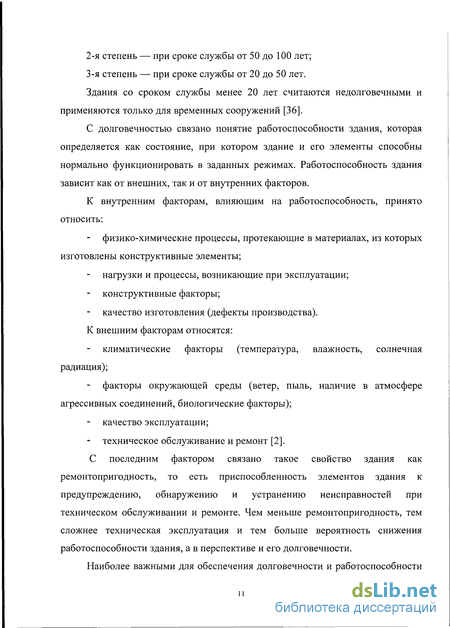 2-я степень — при сроке службы от 50 до 100 лет;

3-я степень — при сроке службы от 20 до 50 лет.

Здания со сроком службы менее 20 лет считаются недолговечными и применяются только для временных сооружений [36].

С долговечностью связано понятие работоспособности здания, которая определяется как состояние, при котором здание и его элементы способны нормально функционировать в заданных режимах. Работоспособность здания зависит как от внешних, так и от внутренних факторов.

К внутренним факторам, влияющим на работоспособность, принято относить:

- физико-химические процессы, протекающие в материалах, из которых изготовлены конструктивные элементы;

- нагрузки и процессы, возникающие при эксплуатации;

- конструктивные факторы;

- качество изготовления (дефекты производства).

К внешним факторам относятся:

- климатические факторы (температура, влажность, солнечная радиация);

- факторы окружающей среды (ветер, пыль, наличие в атмосфере агрессивных соединений, биологические факторы);

- качество эксплуатации;

- техническое обслуживание и ремонт [2].

С последним фактором связано такое свойство здания как ремонтопригодность, то есть приспособленность элементов здания к предупреждению, обнаружению и устранению неисправностей при техническом обслуживании и ремонте. Чем меньше ремонтопригодность, тем сложнее техническая эксплуатация и тем больше вероятность снижения работоспособности здания, а в перспективе и его долговечности.

Наиболее важными для обеспечения долговечности и работоспособности

11

dsLib.net
библиотека диссертаций